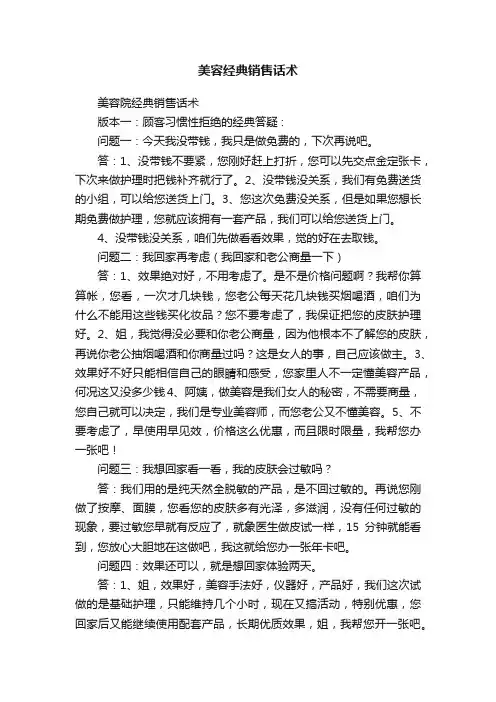 美容经典销售话术

美容院经典销售话术

版本一：顾客习惯性拒绝的经典答疑：

问题一：今天我没带钱，我只是做免费的，下次再说吧。

答：1、没带钱不要紧，您刚好赶上打折，您可以先交点金定张卡，下次来做护理时把钱补齐就行了。2、没带钱没关系，我们有免费送货的小组，可以给您送货上门。3、您这次免费没关系，但是如果您想长期免费做护理，您就应该拥有一套产品，我们可以给您送货上门。

4、没带钱没关系，咱们先做看看效果，觉的好在去取钱。

问题二：我回家再考虑（我回家和老公商量一下）

答：1、效果绝对好，不用考虑了。是不是价格问题啊？我帮你算算帐，您看，一次才几块钱，您老公每天花几块钱买烟喝酒，咱们为什么不能用这些钱买化妆品？您不要考虑了，我保证把您的皮肤护理好。2、姐，我觉得没必要和你老公商量，因为他根本不了解您的皮肤，再说你老公抽烟喝酒和你商量过吗？这是女人的事，自己应该做主。3、效果好不好只能相信自己的眼睛和感受，您家里人不一定懂美容产品，何况这又没多少钱4、阿姨，做美容是我们女人的秘密，不需要商量，您自己就可以决定，我们是专业美容师，而您老公又不懂美容。5、不要考虑了，早使用早见效，价格这么优惠，而且限时限量，我帮您办一张吧！

问题三：我想回家看一看，我的皮肤会过敏吗？

答：我们用的是纯天然全脱敏的产品，是不回过敏的。再说您刚做了按摩、面膜，您看您的皮肤多有光泽，多滋润，没有任何过敏的现象，要过敏您早就有反应了，就象医生做皮试一样，15 分钟就能看到，您放心大胆地在这做吧，我这就给您办一张年卡吧。

问题四：效果还可以，就是想回家体验两天。

答：1、姐，效果好，美容手法好，仪器好，产品好，我们这次试做的是基础护理，只能维持几个小时，现在又搞活动，特别优惠，您回家后又能继续使用配套产品，长期优质效果，姐，我帮您开一张吧。